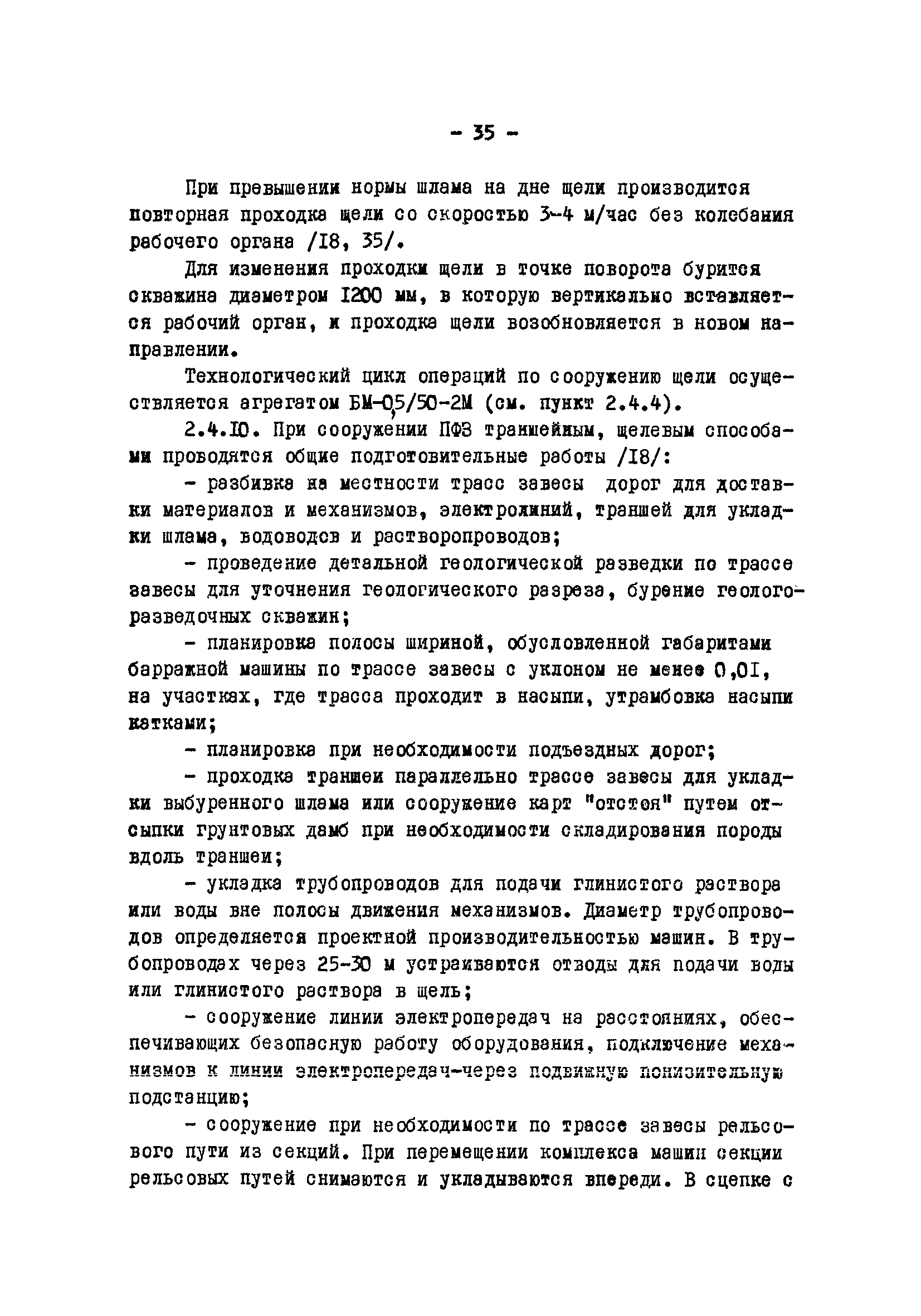 - 35 -

При превышении нормы шлама на дне щели производится повторная проходка щели со скоростью 3-4 м/час без колебания рабочего органа /I8, 35/.

Для изменения проходки щели в точке поворота бурится скважина диаметром I200 мм, в которую вертикально вставляется рабочий орган, и проходка щели возобновляется в новом направлении.

Технологический цикл операций по сооружению щели осуществляется агрегатом БМ-0,5/50-2М (см. пункт 2.4.4).

2.4.I0. При сооружении ПФЗ траншейным, щелевым способами проводятся общие подготовительные работы /I8/:

- разбивка на местности трасс завесы дорог для доставки материалов и механизмов, электролиний, траншей для укладки шлама, водоводов и растворопроводов;

- проведение детальной геологической разведки по трассе завесы для уточнения геологического разреза, бурение геологоразведочных скважин;

- планировка полосы шириной, обусловленной габаритами барражной машины по трассе завесы с уклоном не менее 0,0I, на участках, где трасса проходит в насыпи, утрамбовка насыпи катками;

- планировка при необходимости подъездных дорог;

- проходка траншеи параллельно трассе завесы для укладки выбуренного шлама или сооружение карт "отстоя" путем отсыпки грунтовых дамб при необходимости складирования породы вдоль траншеи;

- укладка трубопроводов для подачи глинистого раствора или воды вне полосы движения механизмов. Диаметр трубопроводов определяется проектной производительностью машин. В трубопроводах через 25-30 м устраиваются отводы для подачи воды или глинистого раствора в щель;

- сооружение линии электропередач на расстояниях, обеспечивающих безопасную работу оборудования, подключение механизмов к линии электропередач-через подвижную понизительную подстанцию;

- сооружение при необходимости по трассе завесы рельсового пути из секций. При перемещении комплекса машин секции рельсовых путей снимаются и укладываются впереди. В сцепке с